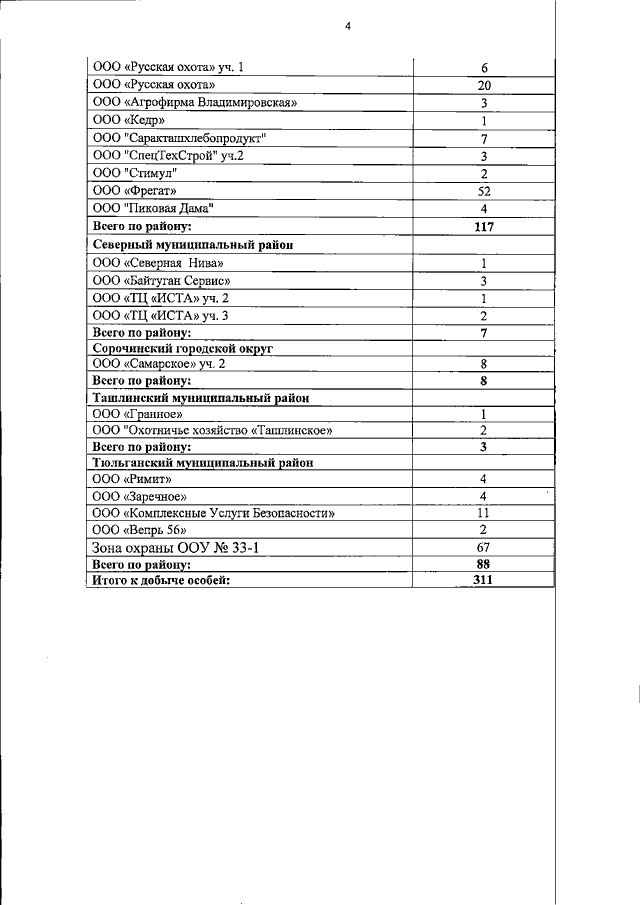 4

| | |
|---|---|
| ООО «Русская охота» уч. 1 | 6 |
| ООО «Русская охота» | 20 |
| ООО «Агрофирма Владимировская» | 3 |
| ООО «Кедр» | 1 |
| ООО "Саракташхлебопродукт" | 7 |
| ООО "СпецТехСтрой" уч.2 | 3 |
| ООО "Стимул" | 2 |
| ООО «Фрегат» | 52 |
| ООО "Пиковая Дама" | 4 |
| **Всего по району:** | **117** |
| **Северный муниципальный район** | |
| ООО «Северная Нива» | 1 |
| ООО «Байтуган Сервис» | 3 |
| ООО «ТЦ «ИСТА» уч. 2 | 1 |
| ООО «ТЦ «ИСТА» уч. 3 | 2 |
| **Всего по району:** | **7** |
| **Сорочинский городской округ** | |
| ООО «Самарское» уч. 2 | 8 |
| **Всего по району:** | **8** |
| **Ташлинский муниципальный район** | |
| ООО «Гранное» | 1 |
| ООО "Охотничье хозяйство «Ташлинское» | 2 |
| **Всего по району:** | **3** |
| **Тюльганский муниципальный район** | |
| ООО «Римит» | 4 |
| ООО «Заречное» | 4 |
| ООО «Комплексные Услуги Безопасности» | 11 |
| ООО «Вепрь 56» | 2 |
| Зона охраны ООУ № 33-1 | 67 |
| **Всего по району:** | **88** |
| **Итого к добыче особей:** | **311** |